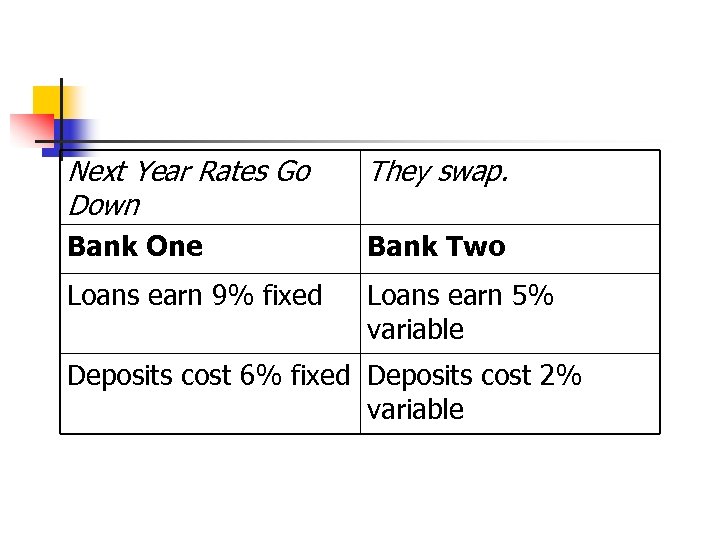 | Next Year Rates Go Down | They swap. |
|---|---|
| **Bank One** | **Bank Two** |
| Loans earn 9% fixed | Loans earn 5% variable |
| Deposits cost 6% fixed | Deposits cost 2% variable |